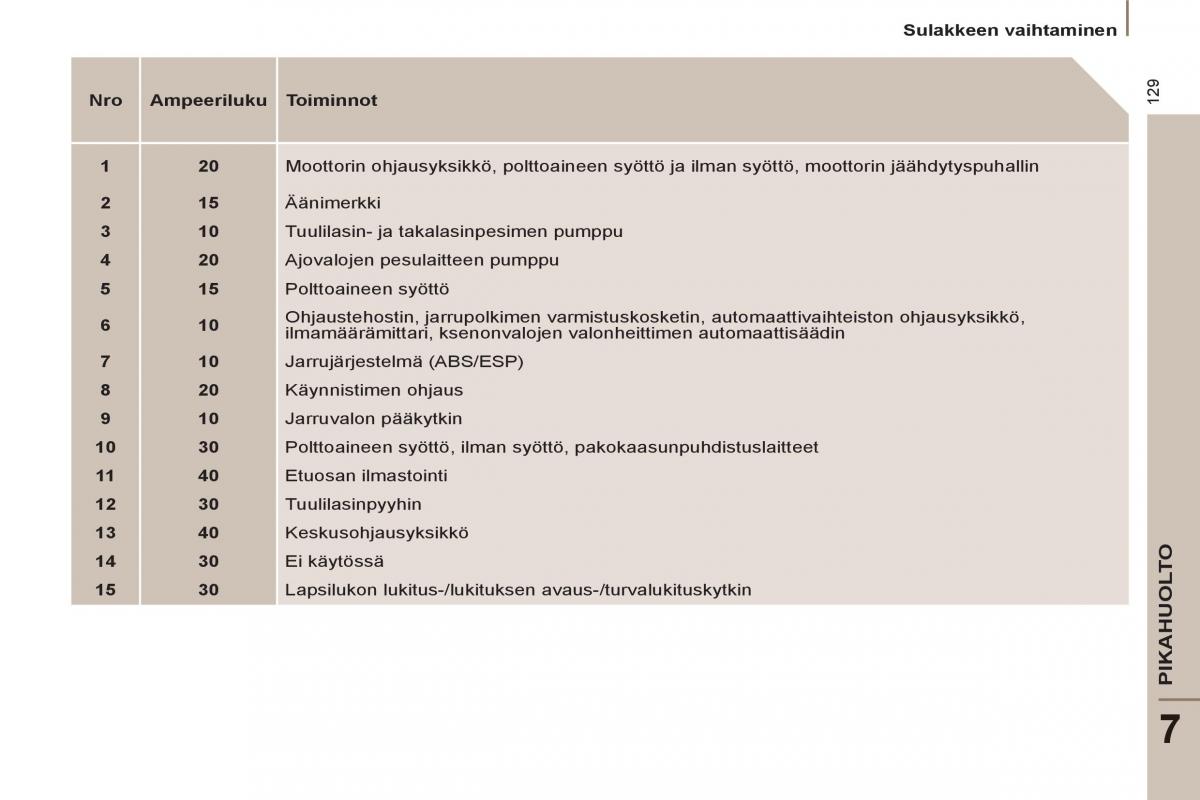 Sulakkeen vaihtaminen

129

| Nro | Ampeeriluku | Toiminnot |
|---|---|---|
| 1 | 20 | Moottorin ohjausyksikkö, polttoaineen syöttö ja ilman syöttö, moottorin jäähdytyspuhallin |
| 2 | 15 | Äänimerkki |
| 3 | 10 | Tuulilasin- ja takalasinpesimen pumppu |
| 4 | 20 | Ajovalojen pesulaitteen pumppu |
| 5 | 15 | Polttoaineen syöttö |
| 6 | 10 | Ohjaustehostin, jarrupolkimen varmistuskosketin, automaattivaihteiston ohjausyksikkö, ilmamäärämittari, ksenonvalojen valonheittimen automaattisäädin |
| 7 | 10 | Jarrujärjestelmä (ABS/ESP) |
| 8 | 20 | Käynnistimen ohjaus |
| 9 | 10 | Jarruvalon pääkytkin |
| 10 | 30 | Polttoaineen syöttö, ilman syöttö, pakokaasunpuhdistuslaitteet |
| 11 | 40 | Etuosan ilmastointi |
| 12 | 30 | Tuulilasinpyyhin |
| 13 | 40 | Keskusohjausyksikkö |
| 14 | 30 | Ei käytössä |
| 15 | 30 | Lapsilukon lukitus-/lukituksen avaus-/turvalukituskytkin |

PIKAHUOLTO

7